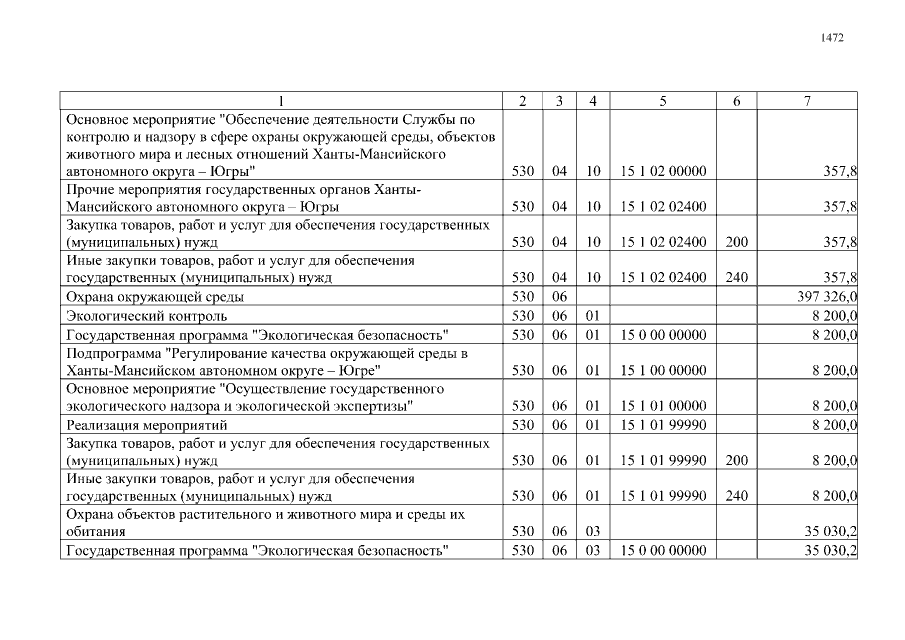 1472

| 1 | 2 | 3 | 4 | 5 | 6 | 7 |
|---|---|---|---|---|---|---|
| Основное мероприятие "Обеспечение деятельности Службы по контролю и надзору в сфере охраны окружающей среды, объектов животного мира и лесных отношений Ханты-Мансийского автономного округа – Югры" | 530 | 04 | 10 | 15 1 02 00000 |  | 357,8 |
| Прочие мероприятия государственных органов Ханты-Мансийского автономного округа – Югры | 530 | 04 | 10 | 15 1 02 02400 |  | 357,8 |
| Закупка товаров, работ и услуг для обеспечения государственных (муниципальных) нужд | 530 | 04 | 10 | 15 1 02 02400 | 200 | 357,8 |
| Иные закупки товаров, работ и услуг для обеспечения государственных (муниципальных) нужд | 530 | 04 | 10 | 15 1 02 02400 | 240 | 357,8 |
| Охрана окружающей среды | 530 | 06 |  |  |  | 397 326,0 |
| Экологический контроль | 530 | 06 | 01 |  |  | 8 200,0 |
| Государственная программа "Экологическая безопасность" | 530 | 06 | 01 | 15 0 00 00000 |  | 8 200,0 |
| Подпрограмма "Регулирование качества окружающей среды в Ханты-Мансийском автономном округе – Югре" | 530 | 06 | 01 | 15 1 00 00000 |  | 8 200,0 |
| Основное мероприятие "Осуществление государственного экологического надзора и экологической экспертизы" | 530 | 06 | 01 | 15 1 01 00000 |  | 8 200,0 |
| Реализация мероприятий | 530 | 06 | 01 | 15 1 01 99990 |  | 8 200,0 |
| Закупка товаров, работ и услуг для обеспечения государственных (муниципальных) нужд | 530 | 06 | 01 | 15 1 01 99990 | 200 | 8 200,0 |
| Иные закупки товаров, работ и услуг для обеспечения государственных (муниципальных) нужд | 530 | 06 | 01 | 15 1 01 99990 | 240 | 8 200,0 |
| Охрана объектов растительного и животного мира и среды их обитания | 530 | 06 | 03 |  |  | 35 030,2 |
| Государственная программа "Экологическая безопасность" | 530 | 06 | 03 | 15 0 00 00000 |  | 35 030,2 |